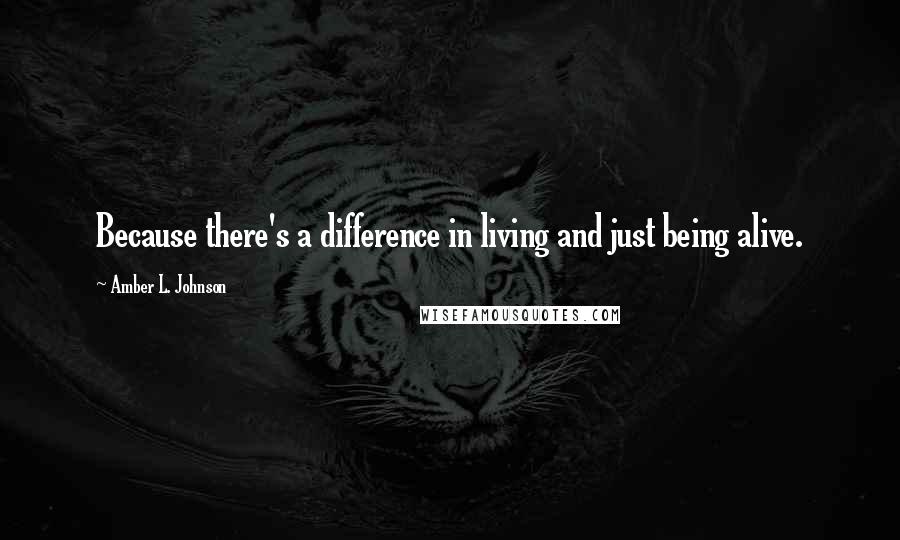 Because there's a difference in living and just being alive.

~ Amber L. Johnson

WISEFAMOUSQUOTES.COM